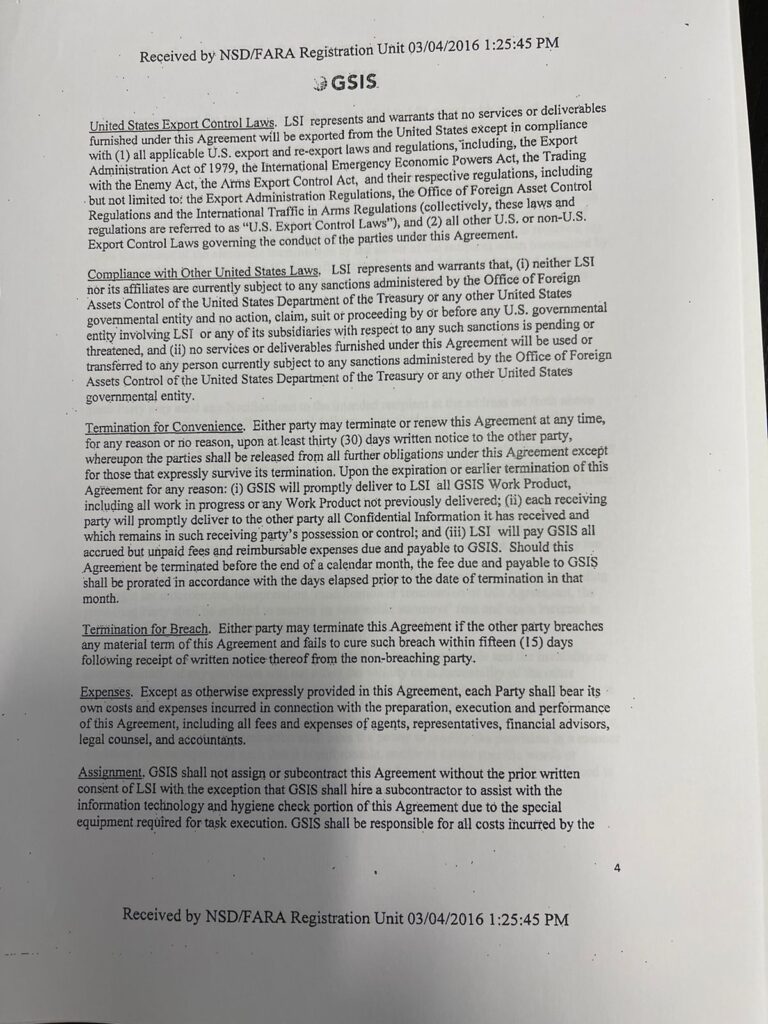 Received by NSD/FARA Registration Unit 03/04/2016 1:25:45 PM

GSIS

United States Export Control Laws. LSI represents and warrants that no services or deliverables furnished under this Agreement will be exported from the United States except in compliance with (1) all applicable U.S. export and re-export laws and regulations, including, the Export Administration Act of 1979, the International Emergency Economic Powers Act, the Trading with the Enemy Act, the Arms Export Control Act, and their respective regulations, including but not limited to: the Export Administration Regulations, the Office of Foreign Asset Control Regulations and the International Traffic in Arms Regulations (collectively, these laws and regulations are referred to as "U.S. Export Control Laws"), and (2) all other U.S. or non-U.S. Export Control Laws governing the conduct of the parties under this Agreement.

Compliance with Other United States Laws. LSI represents and warrants that, (i) neither LSI nor its affiliates are currently subject to any sanctions administered by the Office of Foreign Assets Control of the United States Department of the Treasury or any other United States governmental entity and no action, claim, suit or proceeding by or before any U.S. governmental entity involving LSI or any of its subsidiaries with respect to any such sanctions is pending or threatened, and (ii) no services or deliverables furnished under this Agreement will be used or transferred to any person currently subject to any sanctions administered by the Office of Foreign Assets Control of the United States Department of the Treasury or any other United States governmental entity.

Termination for Convenience. Either party may terminate or renew this Agreement at any time, for any reason or no reason, upon at least thirty (30) days written notice to the other party, whereupon the parties shall be released from all further obligations under this Agreement except for those that expressly survive its termination. Upon the expiration or earlier termination of this Agreement for any reason: (i) GSIS will promptly deliver to LSI all GSIS Work Product, including all work in progress or any Work Product not previously delivered; (ii) each receiving party will promptly deliver to the other party all Confidential Information it has received and which remains in such receiving party's possession or control; and (iii) LSI will pay GSIS all accrued but unpaid fees and reimbursable expenses due and payable to GSIS. Should this Agreement be terminated before the end of a calendar month, the fee due and payable to GSIS shall be prorated in accordance with the days elapsed prior to the date of termination in that month.

Termination for Breach. Either party may terminate this Agreement if the other party breaches any material term of this Agreement and fails to cure such breach within fifteen (15) days following receipt of written notice thereof from the non-breaching party.

Expenses. Except as otherwise expressly provided in this Agreement, each Party shall bear its own costs and expenses incurred in connection with the preparation, execution and performance of this Agreement, including all fees and expenses of agents, representatives, financial advisors, legal counsel, and accountants.

Assignment. GSIS shall not assign or subcontract this Agreement without the prior written consent of LSI with the exception that GSIS shall hire a subcontractor to assist with the information technology and hygiene check portion of this Agreement due to the special equipment required for task execution. GSIS shall be responsible for all costs incurred by the

4

Received by NSD/FARA Registration Unit 03/04/2016 1:25:45 PM